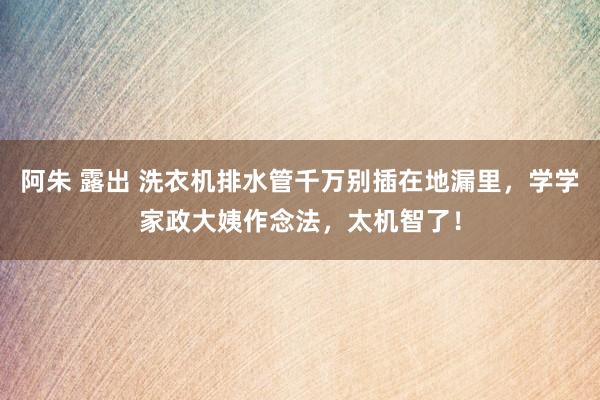 阿朱 露出 洗衣机排水管千万别插在地漏里，学学家政大姨作念法，太机智了！